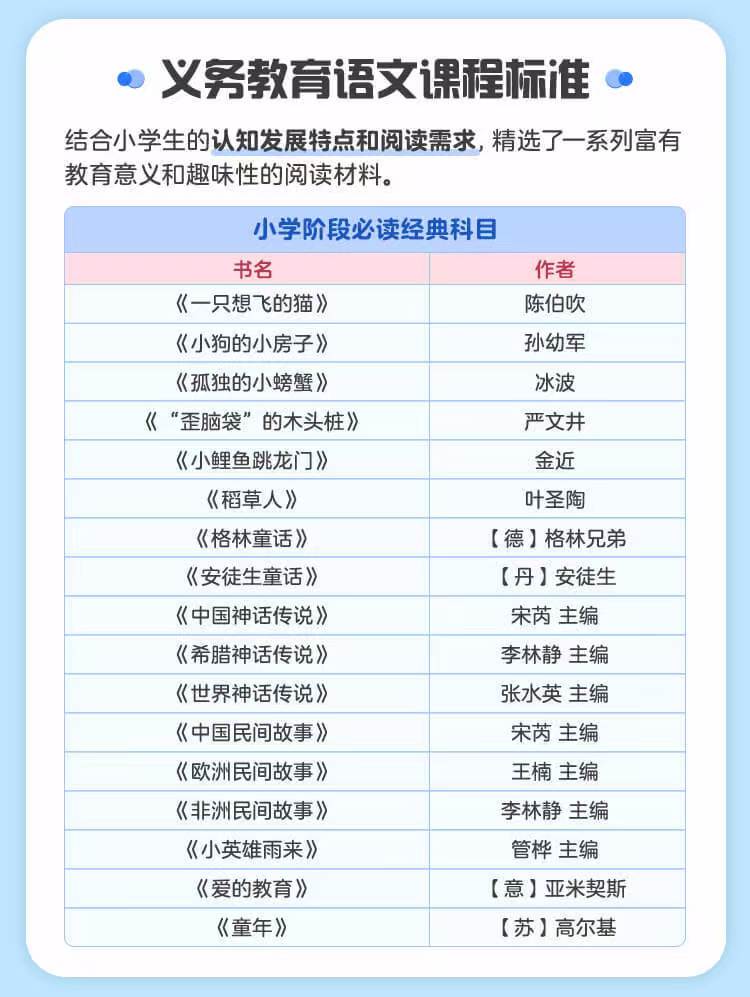 义务教育语文课程标准

结合小学生的认知发展特点和阅读需求，精选了一系列富有教育意义和趣味性的阅读材料。

小学阶段必读经典科目

| 书名 | 作者 |
|---|---|
| 《一只想飞的猫》 | 陈伯吹 |
| 《小狗的小房子》 | 孙幼军 |
| 《孤独的小螃蟹》 | 冰波 |
| 《“歪脑袋”的木头桩》 | 严文井 |
| 《小鲤鱼跳龙门》 | 金近 |
| 《稻草人》 | 叶圣陶 |
| 《格林童话》 | 【德】格林兄弟 |
| 《安徒生童话》 | 【丹】安徒生 |
| 《中国神话传说》 | 宋芮 主编 |
| 《希腊神话传说》 | 李林静 主编 |
| 《世界神话传说》 | 张水英 主编 |
| 《中国民间故事》 | 宋芮 主编 |
| 《欧洲民间故事》 | 王楠 主编 |
| 《非洲民间故事》 | 李林静 主编 |
| 《小英雄雨来》 | 管桦 主编 |
| 《爱的教育》 | 【意】亚米契斯 |
| 《童年》 | 【苏】高尔基 |